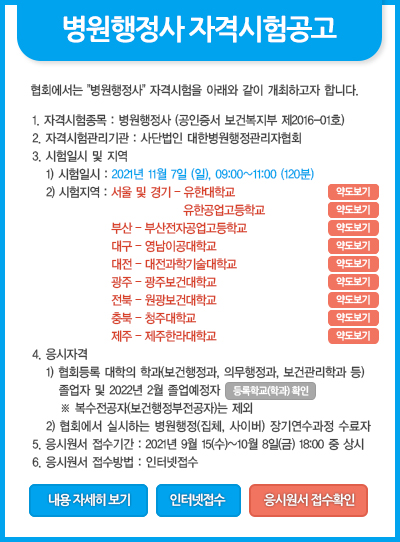 병원행정사 자격시험공고

협회에서는 "병원행정사" 자격시험을 아래와 같이 개최하고자 합니다.

1. 자격시험종목 : 병원행정사 (공인증서 보건복지부 제2016-01호)
2. 자격시험관리기관 : 사단법인 대한병원행정관리자협회
3. 시험일시 및 지역
1) 시험일시 : 2021년 11월 7일 (일), 09:00~11:00 (120분)
2) 시험지역 : 서울 및 경기 - 유한대학교 약도보기
유한공업고등학교 약도보기
부산 - 부산전자공업고등학교 약도보기
대구 - 영남이공대학교 약도보기
대전 - 대전과학기술대학교 약도보기
광주 - 광주보건대학교 약도보기
전북 - 원광보건대학교 약도보기
충북 - 청주대학교 약도보기
제주 - 제주한라대학교 약도보기
4. 응시자격
1) 협회등록 대학의 학과(보건행정과, 의무행정과, 보건관리학과 등) 졸업자 및 2022년 2월 졸업예정자 등록학교(학과) 확인
※ 복수전공자(보건행정부전공자)는 제외
2) 협회에서 실시하는 병원행정(집체, 사이버) 장기연수과정 수료자
5. 응시원서 접수기간 : 2021년 9월 15(수)~10월 8일(금) 18:00 중 상시
6. 응시원서 접수방법 : 인터넷접수

내용 자세히 보기
인터넷접수
응시원서 접수확인